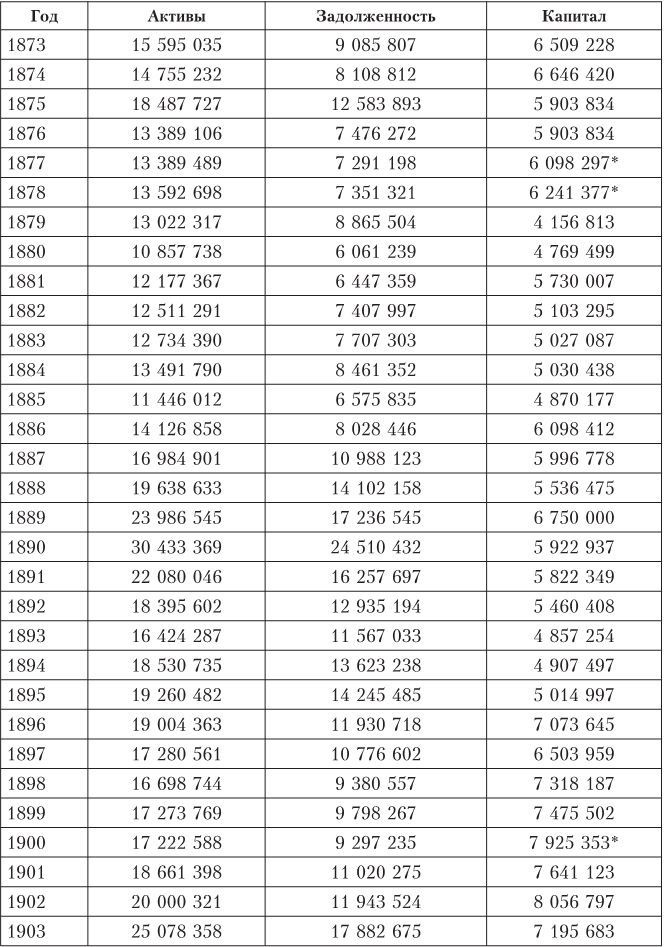 | Год | Активы | Задолженность | Капитал |
|---|---|---|---|
| 1873 | 15 595 035 | 9 085 807 | 6 509 228 |
| 1874 | 14 755 232 | 8 108 812 | 6 646 420 |
| 1875 | 18 487 727 | 12 583 893 | 5 903 834 |
| 1876 | 13 389 106 | 7 476 272 | 5 903 834 |
| 1877 | 13 389 489 | 7 291 198 | 6 098 297* |
| 1878 | 13 592 698 | 7 351 321 | 6 241 377* |
| 1879 | 13 022 317 | 8 865 504 | 4 156 813 |
| 1880 | 10 857 738 | 6 061 239 | 4 769 499 |
| 1881 | 12 177 367 | 6 447 359 | 5 730 007 |
| 1882 | 12 511 291 | 7 407 997 | 5 103 295 |
| 1883 | 12 734 390 | 7 707 303 | 5 027 087 |
| 1884 | 13 491 790 | 8 461 352 | 5 030 438 |
| 1885 | 11 446 012 | 6 575 835 | 4 870 177 |
| 1886 | 14 126 858 | 8 028 446 | 6 098 412 |
| 1887 | 16 984 901 | 10 988 123 | 5 996 778 |
| 1888 | 19 638 633 | 14 102 158 | 5 536 475 |
| 1889 | 23 986 545 | 17 236 545 | 6 750 000 |
| 1890 | 30 433 369 | 24 510 432 | 5 922 937 |
| 1891 | 22 080 046 | 16 257 697 | 5 822 349 |
| 1892 | 18 395 602 | 12 935 194 | 5 460 408 |
| 1893 | 16 424 287 | 11 567 033 | 4 857 254 |
| 1894 | 18 530 735 | 13 623 238 | 4 907 497 |
| 1895 | 19 260 482 | 14 245 485 | 5 014 997 |
| 1896 | 19 004 363 | 11 930 718 | 7 073 645 |
| 1897 | 17 280 561 | 10 776 602 | 6 503 959 |
| 1898 | 16 698 744 | 9 380 557 | 7 318 187 |
| 1899 | 17 273 769 | 9 798 267 | 7 475 502 |
| 1900 | 17 222 588 | 9 297 235 | 7 925 353* |
| 1901 | 18 661 398 | 11 020 275 | 7 641 123 |
| 1902 | 20 000 321 | 11 943 524 | 8 056 797 |
| 1903 | 25 078 358 | 17 882 675 | 7 195 683 |